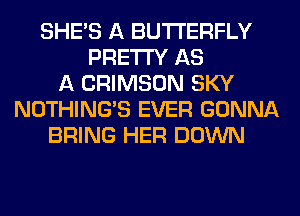 SHE'S A BUTTERFLY
PRETTY AS
A CRIMSON SKY
NOTHING'S EVER GONNA
BRING HER DOWN